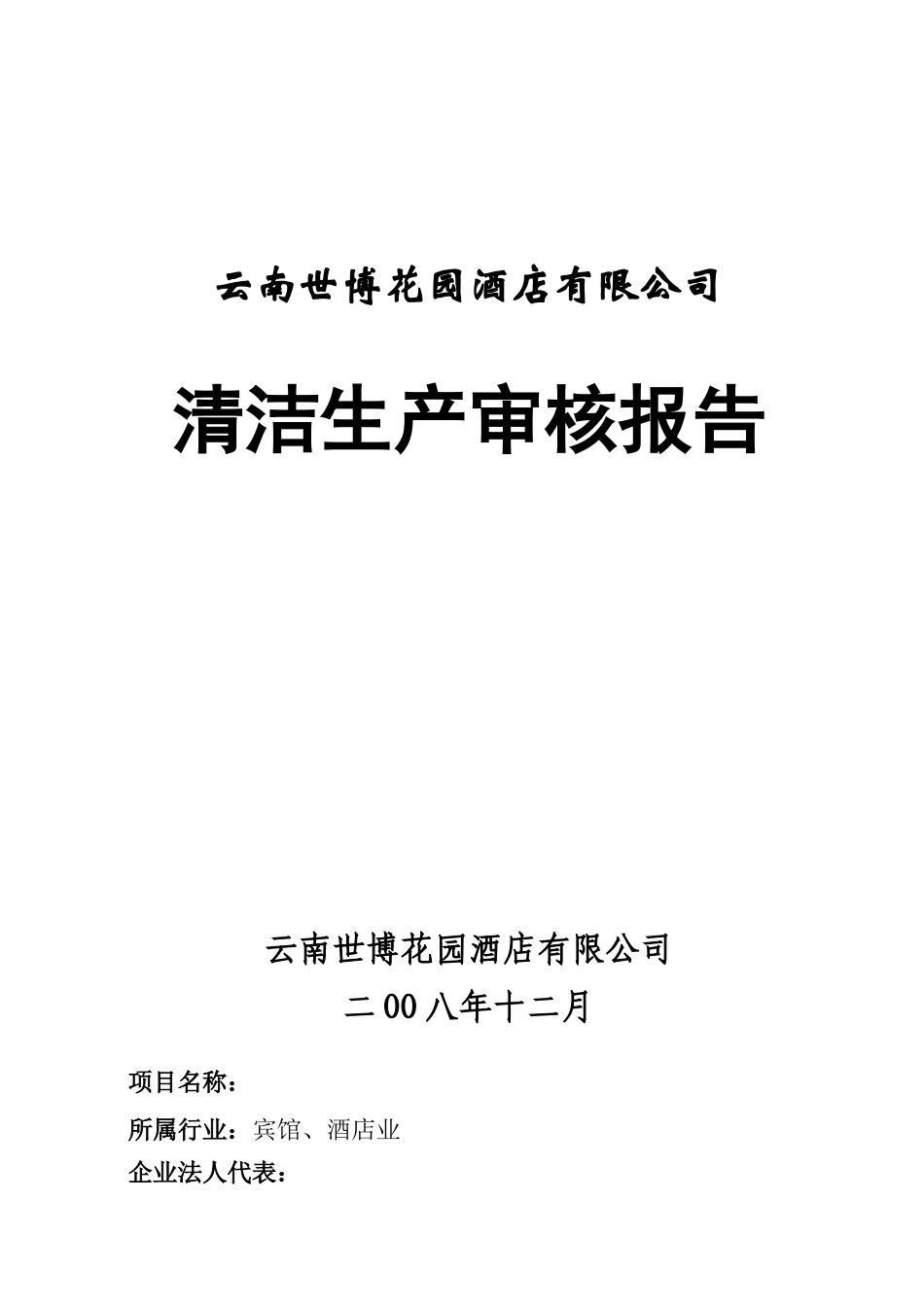 云南世博花园酒店有限公司

清洁生产审核报告

云南世博花园酒店有限公司

二00八年十二月

项目名称：

所属行业：宾馆、酒店业

企业法人代表：